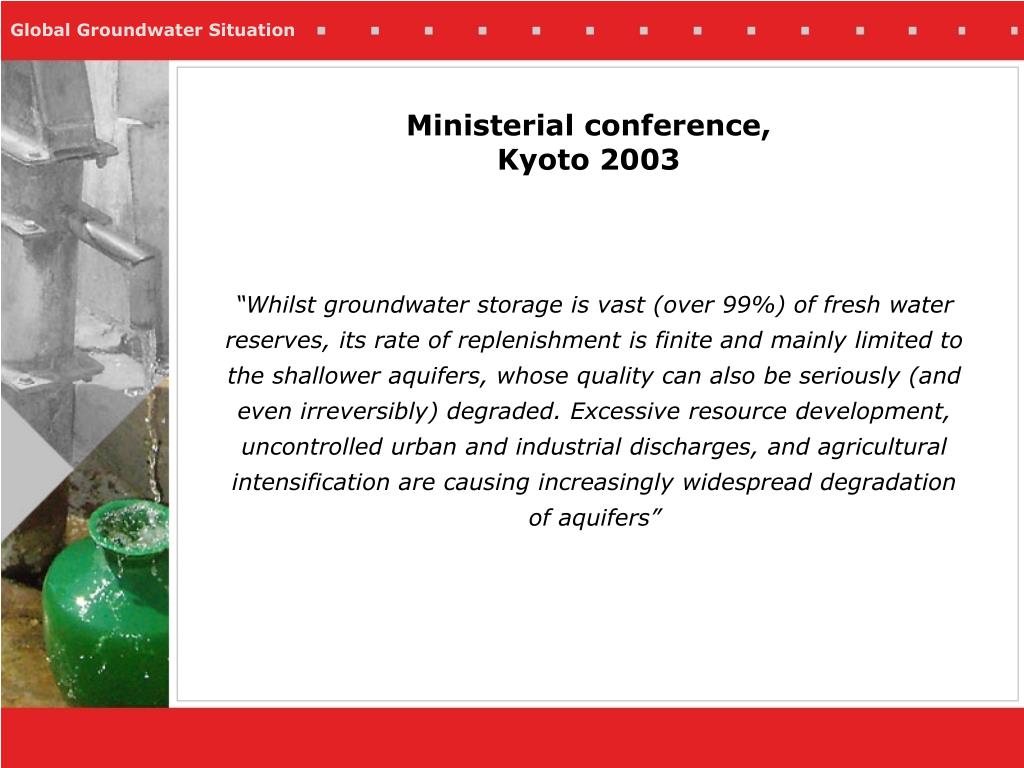 Global Groundwater Situation

Ministerial conference, Kyoto 2003

“Whilst groundwater storage is vast (over 99%) of fresh water reserves, its rate of replenishment is finite and mainly limited to the shallower aquifers, whose quality can also be seriously (and even irreversibly) degraded. Excessive resource development, uncontrolled urban and industrial discharges, and agricultural intensification are causing increasingly widespread degradation of aquifers”